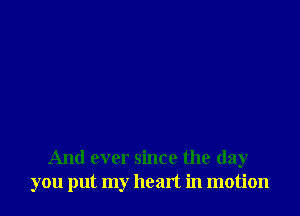 And ever since the day
you put my heart in motion